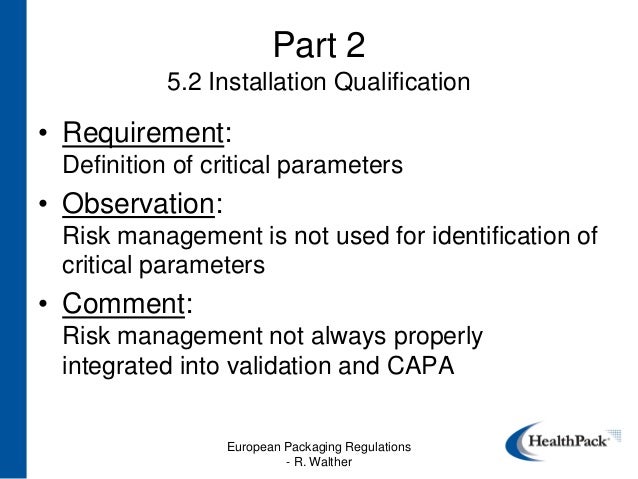 Part 2
5.2 Installation Qualification

• Requirement:
Definition of critical parameters

• Observation:
Risk management is not used for identification of critical parameters

• Comment:
Risk management not always properly integrated into validation and CAPA

European Packaging Regulations
- R. Walther

HealthPack